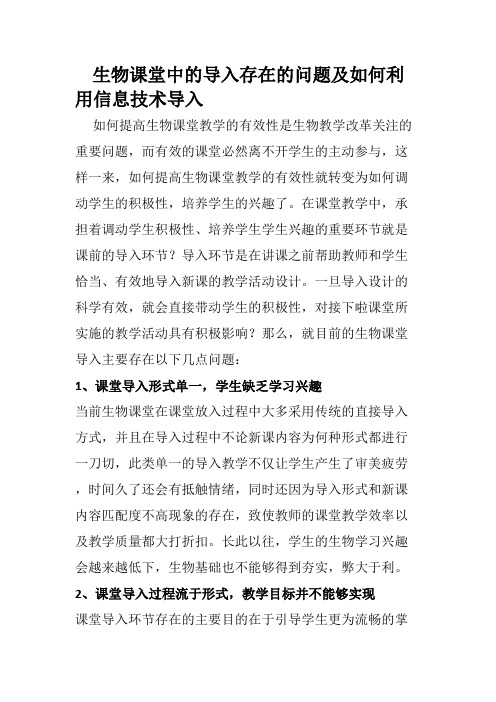 生物课堂中的导入存在的问题及如何利用信息技术导入

如何提高生物课堂教学的有效性是生物教学改革关注的重要问题，而有效的课堂必然离不开学生的主动参与，这样一来，如何提高生物课堂教学的有效性就转变为如何调动学生的积极性，培养学生的兴趣了。在课堂教学中，承担着调动学生积极性、培养学生学生兴趣的重要环节就是课前的导入环节？导入环节是在讲课之前帮助教师和学生恰当、有效地导入新课的教学活动设计。一旦导入设计的科学有效，就会直接带动学生的积极性，对接下啦课堂所实施的教学活动具有积极影响？那么，就目前的生物课堂导入主要存在以下几点问题：

1、课堂导入形式单一，学生缺乏学习兴趣

当前生物课堂在课堂放入过程中大多采用传统的直接导入方式，并且在导入过程中不论新课内容为何种形式都进行一刀切，此类单一的导入教学不仅让学生产生了审美疲劳，时间久了还会有抵触情绪，同时还因为导入形式和新课内容匹配度不高现象的存在，致使教师的课堂教学效率以及教学质量都大打折扣。长此以往，学生的生物学习兴趣会越来越低下，生物基础也不能够得到夯实，弊大于利。

2、课堂导入过程流于形式，教学目标并不能够实现

课堂导入环节存在的主要目的在于引导学生更为流畅的掌